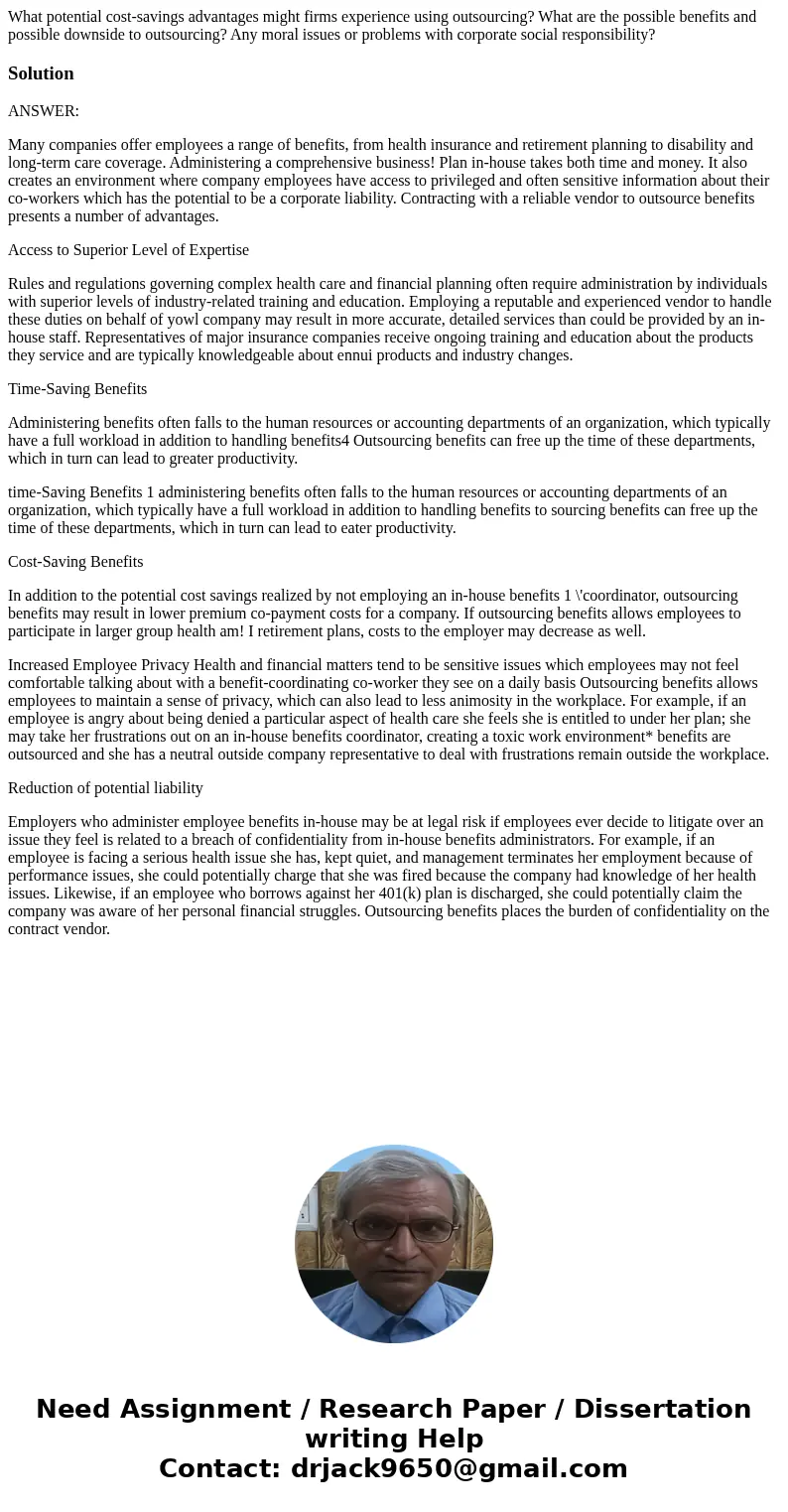 What potential cost-savings advantages might firms experience using outsourcing? What are the possible benefits and possible downside to outsourcing? Any moral issues or problems with corporate social responsibility?

Solution

ANSWER:

Many companies offer employees a range of benefits, from health insurance and retirement planning to disability and long-term care coverage. Administering a comprehensive business! Plan in-house takes both time and money. It also creates an environment where company employees have access to privileged and often sensitive information about their co-workers which has the potential to be a corporate liability. Contracting with a reliable vendor to outsource benefits presents a number of advantages.

Access to Superior Level of Expertise

Rules and regulations governing complex health care and financial planning often require administration by individuals with superior levels of industry-related training and education. Employing a reputable and experienced vendor to handle these duties on behalf of yowl company may result in more accurate, detailed services than could be provided by an in-house staff. Representatives of major insurance companies receive ongoing training and education about the products they service and are typically knowledgeable about ennui products and industry changes.

Time-Saving Benefits

Administering benefits often falls to the human resources or accounting departments of an organization, which typically have a full workload in addition to handling benefits4 Outsourcing benefits can free up the time of these departments, which in turn can lead to greater productivity.

time-Saving Benefits 1 administering benefits often falls to the human resources or accounting departments of an organization, which typically have a full workload in addition to handling benefits to sourcing benefits can free up the time of these departments, which in turn can lead to eater productivity.

Cost-Saving Benefits

In addition to the potential cost savings realized by not employing an in-house benefits 1 \'coordinator, outsourcing benefits may result in lower premium co-payment costs for a company. If outsourcing benefits allows employees to participate in larger group health am! I retirement plans, costs to the employer may decrease as well.

Increased Employee Privacy Health and financial matters tend to be sensitive issues which employees may not feel comfortable talking about with a benefit-coordinating co-worker they see on a daily basis Outsourcing benefits allows employees to maintain a sense of privacy, which can also lead to less animosity in the workplace. For example, if an employee is angry about being denied a particular aspect of health care she feels she is entitled to under her plan; she may take her frustrations out on an in-house benefits coordinator, creating a toxic work environment* benefits are outsourced and she has a neutral outside company representative to deal with frustrations remain outside the workplace.

Reduction of potential liability

Employers who administer employee benefits in-house may be at legal risk if employees ever decide to litigate over an issue they feel is related to a breach of confidentiality from in-house benefits administrators. For example, if an employee is facing a serious health issue she has, kept quiet, and management terminates her employment because of performance issues, she could potentially charge that she was fired because the company had knowledge of her health issues. Likewise, if an employee who borrows against her 401(k) plan is discharged, she could potentially claim the company was aware of her personal financial struggles. Outsourcing benefits places the burden of confidentiality on the contract vendor.

Need Assignment / Research Paper / Dissertation writing Help
Contact: drjack9650@gmail.com